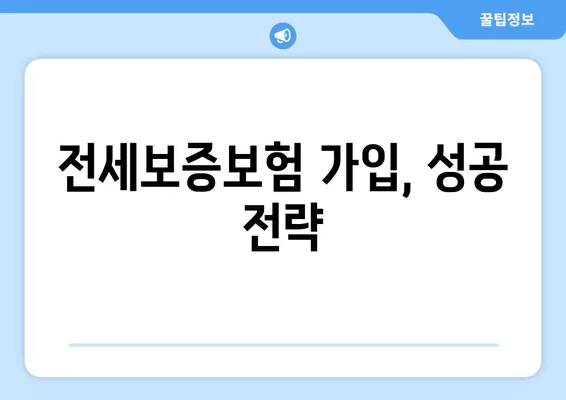 꿀팁정보

전세보증보험 가입, 성공 전략